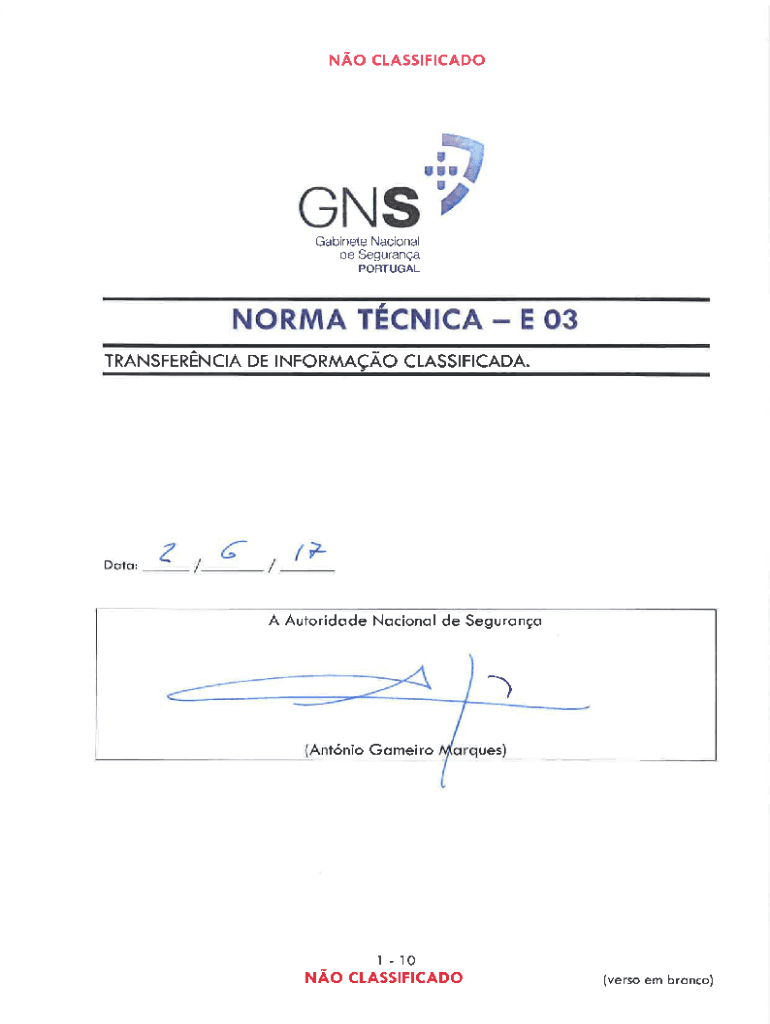 NÃO CLASSIFICADO

GNS
Gabinete Nacional de Segurança
PORTUGAL

NORMA TÉCNICA – E 03

TRANSFERÊNCIA DE INFORMAÇÃO CLASSIFICADA.

Data: 2 / 6 / 17

A Autoridade Nacional de Segurança

(António Gameiro Marques)

1 - 10
NÃO CLASSIFICADO

(verso em branco)